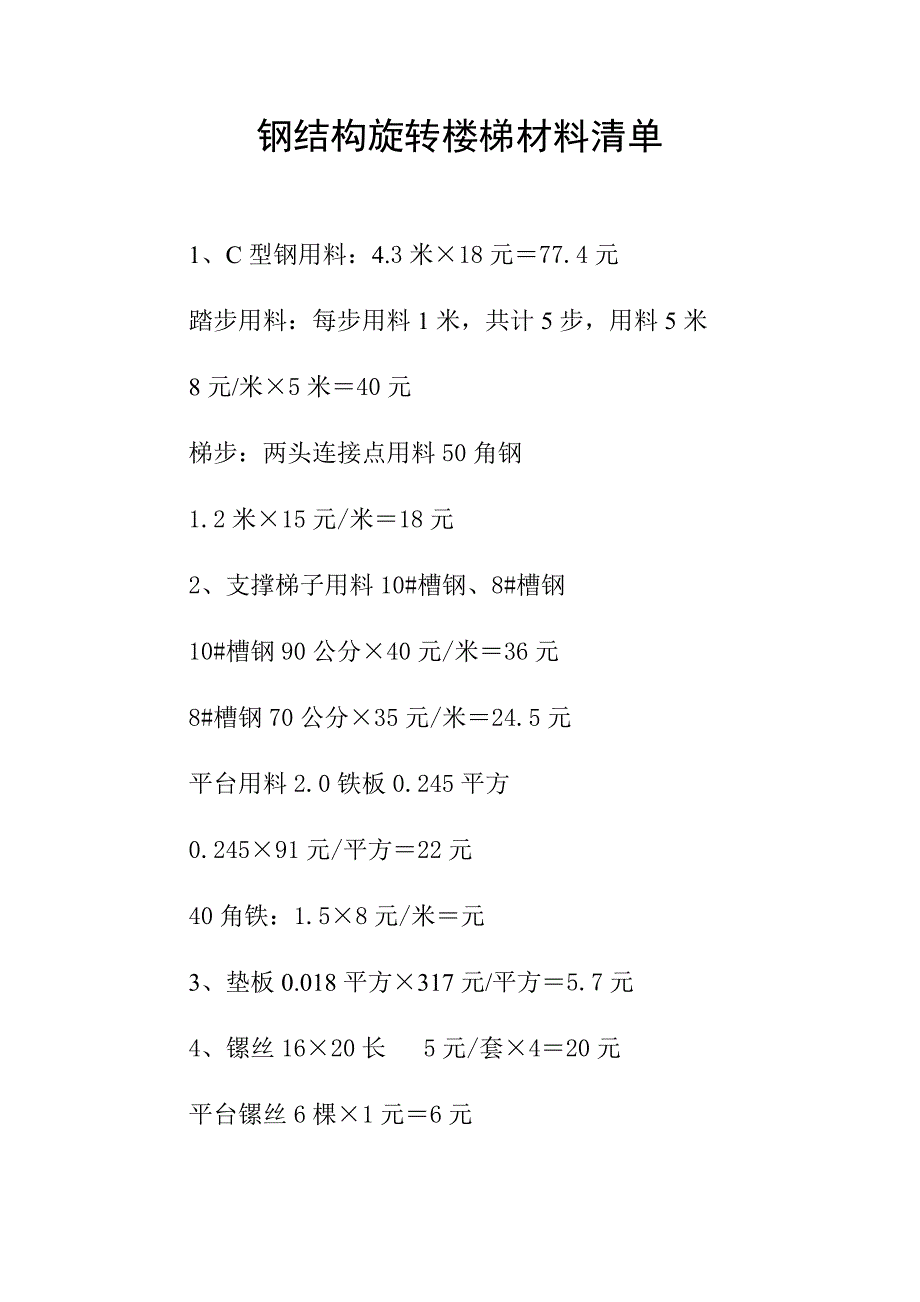 钢结构旋转楼梯材料清单

1、C 型钢用料：4.3 米×18 元＝77.4 元

踏步用料：每步用料 1 米，共计 5 步，用料 5 米

8 元/米×5 米＝40 元

梯步：两头连接点用料 50 角钢

1.2 米×15 元/米＝18 元

2、支撑梯子用料 10#槽钢、8#槽钢

10#槽钢 90 公分×40 元/米＝36 元

8#槽钢 70 公分×35 元/米＝24.5 元

平台用料 2.0 铁板 0.245 平方

0.245×91 元/平方＝22 元

40 角铁：1.5×8 元/米＝元

3、垫板 0.018 平方×317 元/平方＝5.7 元

4、镙丝 16×20 长　5 元/套×4＝20 元

平台镙丝 6 棵×1 元＝6 元